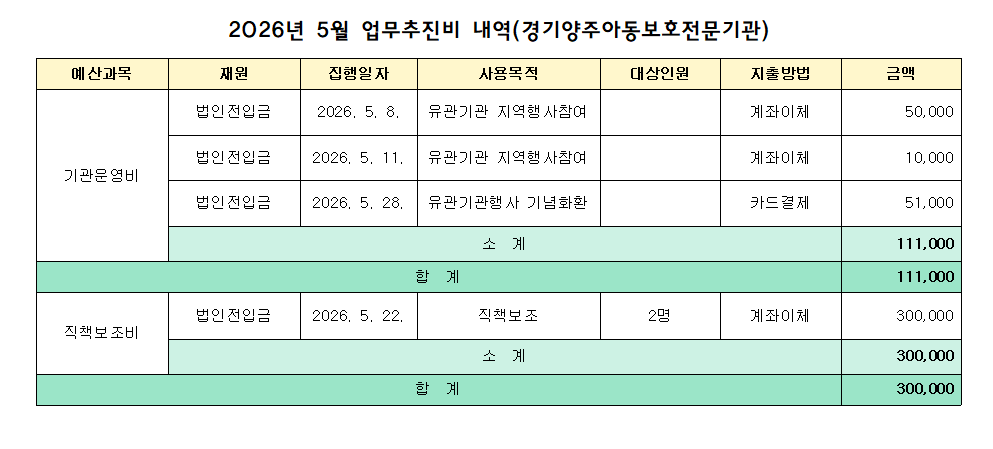 2026년 5월 업무추진비 내역(경기양주아동보호전문기관)

| 예산과목 | 재원 | 집행일자 | 사용목적 | 대상인원 | 지출방법 | 금액 |
|---|---|---|---|---|---|---|
| 기관운영비 | 법인전입금 | 2026. 5. 8. | 유관기관 지역행사참여 | | 계좌이체 | 50,000 |
| | 법인전입금 | 2026. 5. 11. | 유관기관 지역행사참여 | | 계좌이체 | 10,000 |
| | 법인전입금 | 2026. 5. 28. | 유관기관행사 기념화환 | | 카드결제 | 51,000 |
| | 소 계 | | | | | 111,000 |
| 합 계 | | | | | | 111,000 |
| 직책보조비 | 법인전입금 | 2026. 5. 22. | 직책보조 | 2명 | 계좌이체 | 300,000 |
| | 소 계 | | | | | 300,000 |
| 합 계 | | | | | | 300,000 |